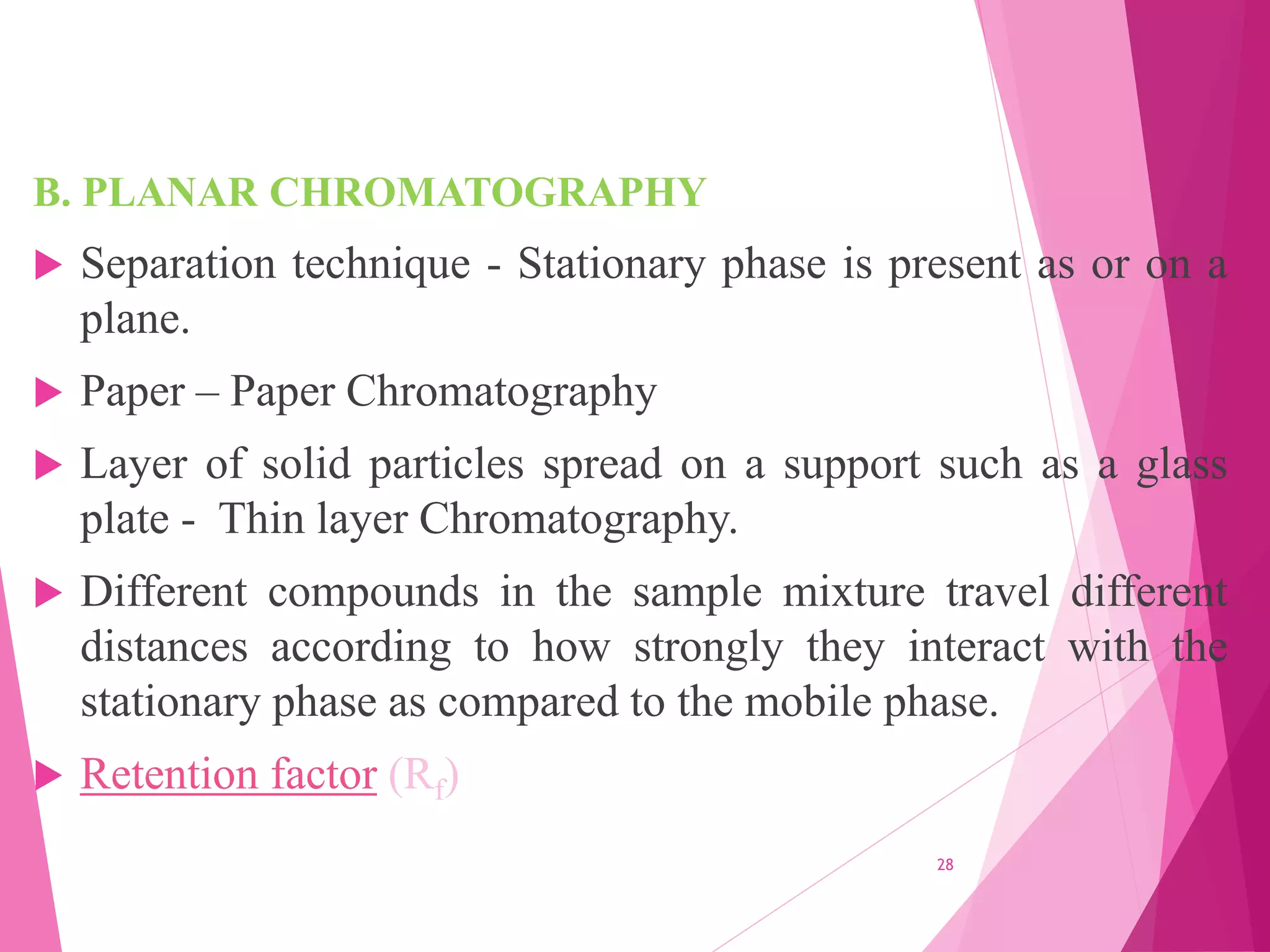 B. PLANAR CHROMATOGRAPHY

Separation technique - Stationary phase is present as or on a plane.

Paper – Paper Chromatography

Layer of solid particles spread on a support such as a glass plate - Thin layer Chromatography.

Different compounds in the sample mixture travel different distances according to how strongly they interact with the stationary phase as compared to the mobile phase.

Retention factor ($R_f$)

28